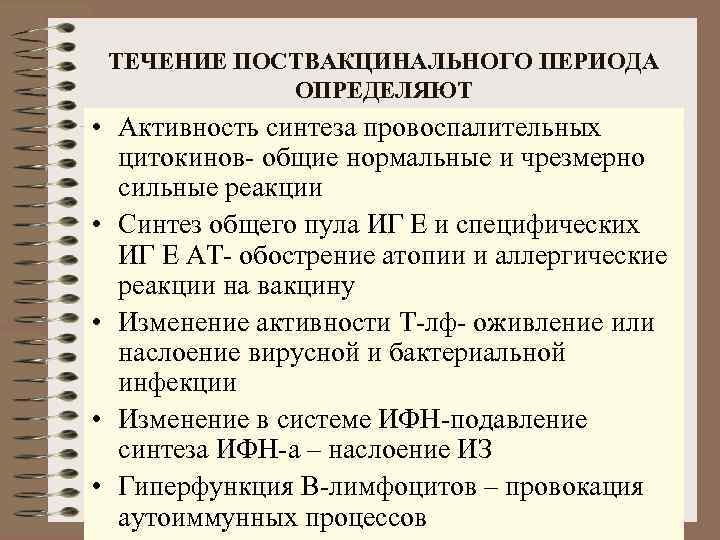 ТЕЧЕНИЕ ПОСТВАКЦИНАЛЬНОГО ПЕРИОДА ОПРЕДЕЛЯЮТ

• Активность синтеза провоспалительных цитокинов- общие нормальные и чрезмерно сильные реакции
• Синтез общего пула ИГ Е и специфических ИГ Е АТ- обострение атопии и аллергические реакции на вакцину
• Изменение активности Т-лф- оживление или наслоение вирусной и бактериальной инфекции
• Изменение в системе ИФН-подавление синтеза ИФН-а – наслоение ИЗ
• Гиперфункция В-лимфоцитов – провокация аутоиммунных процессов